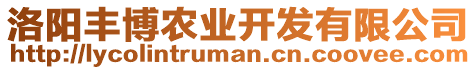 洛阳丰博农业开发有限公司
http://lycolintruman.cn.coovee.com